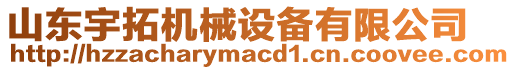 山东宇拓机械设备有限公司
http://hzzacharymacd1.cn.coovee.com